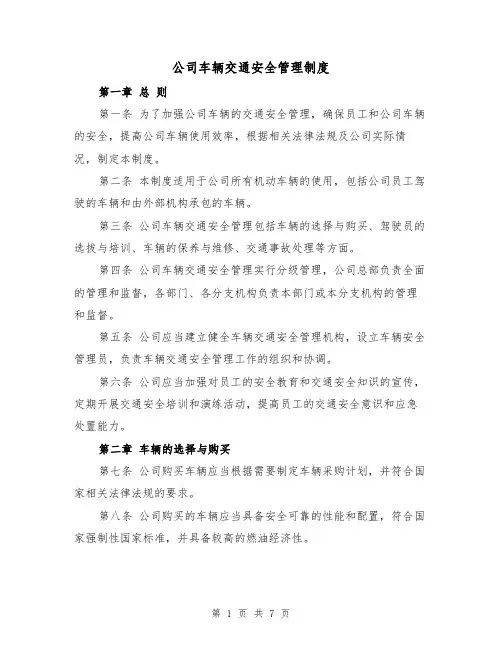 公司车辆交通安全管理制度

第一章 总 则

第一条 为了加强公司车辆的交通安全管理，确保员工和公司车辆的安全，提高公司车辆使用效率，根据相关法律法规及公司实际情况，制定本制度。

第二条 本制度适用于公司所有机动车辆的使用，包括公司员工驾驶的车辆和由外部机构承包的车辆。

第三条 公司车辆交通安全管理包括车辆的选择与购买、驾驶员的选拔与培训、车辆的保养与维修、交通事故处理等方面。

第四条 公司车辆交通安全管理实行分级管理，公司总部负责全面的管理和监督，各部门、各分支机构负责本部门或本分支机构的管理和监督。

第五条 公司应当建立健全车辆交通安全管理机构，设立车辆安全管理员，负责车辆交通安全管理工作的组织和协调。

第六条 公司应当加强对员工的安全教育和交通安全知识的宣传，定期开展交通安全培训和演练活动，提高员工的交通安全意识和应急处置能力。

第二章 车辆的选择与购买

第七条 公司购买车辆应当根据需要制定车辆采购计划，并符合国家相关法律法规的要求。

第八条 公司购买的车辆应当具备安全可靠的性能和配置，符合国家强制性国家标准，并具备较高的燃油经济性。

第 1 页 共 7 页